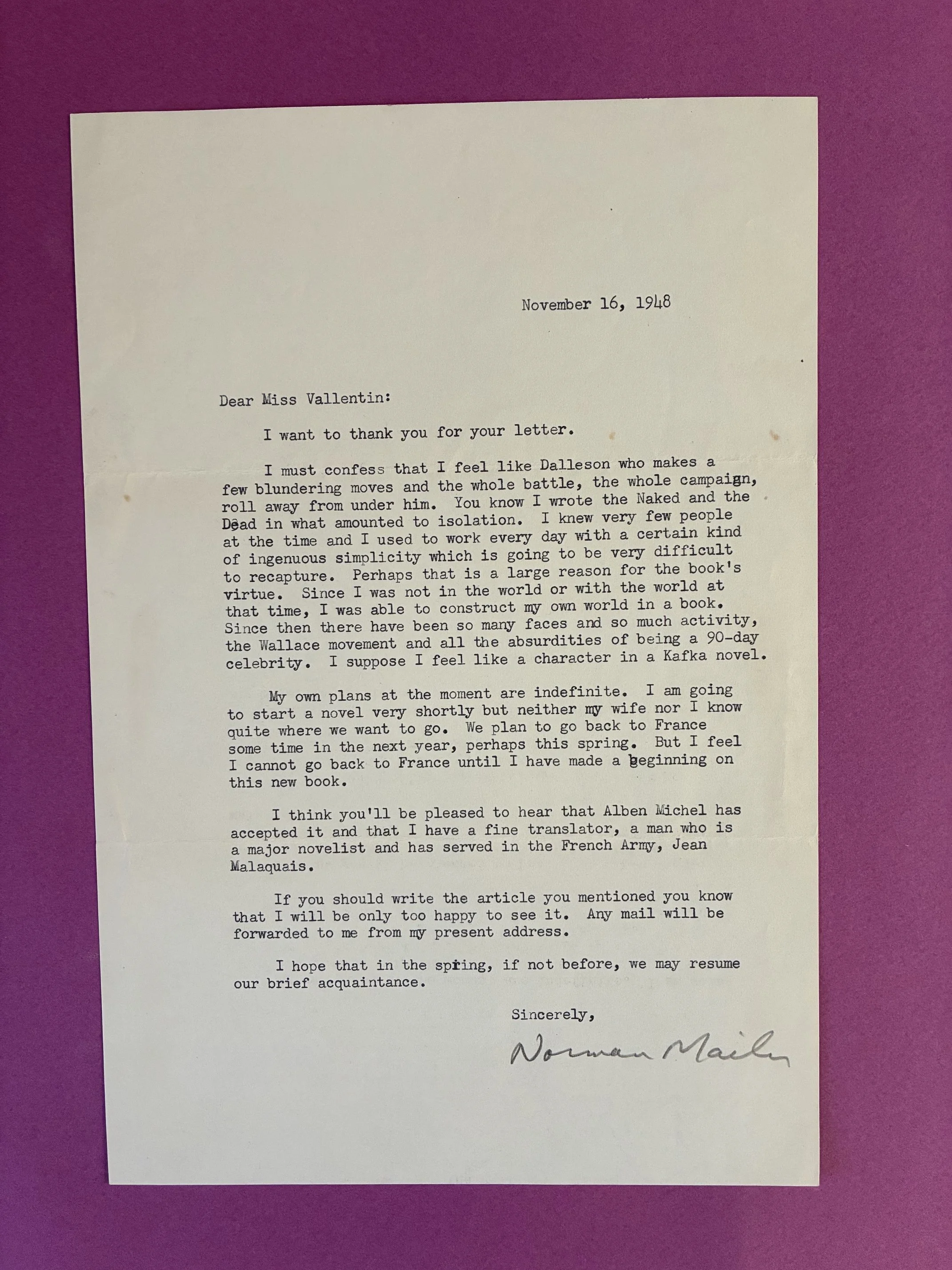 November 16, 1948

Dear Miss Vallentin:

I want to thank you for your letter.

I must confess that I feel like Dalleson who makes a few blundering moves and the whole battle, the whole campaign, roll away from under him. You know I wrote the Naked and the Dead in what amounted to isolation. I knew very few people at the time and I used to work every day with a certain kind of ingenuous simplicity which is going to be very difficult to recapture. Perhaps that is a large reason for the book's virtue. Since I was not in the world or with the world at that time, I was able to construct my own world in a book. Since then there have been so many faces and so much activity, the Wallace movement and all the absurdities of being a 90-day celebrity. I suppose I feel like a character in a Kafka novel.

My own plans at the moment are indefinite. I am going to start a novel very shortly but neither my wife nor I know quite where we want to go. We plan to go back to France some time in the next year, perhaps this spring. But I feel I cannot go back to France until I have made a beginning on this new book.

I think you'll be pleased to hear that Alben Michel has accepted it and that I have a fine translator, a man who is a major novelist and has served in the French Army, Jean Malaquais.

If you should write the article you mentioned you know that I will be only too happy to see it. Any mail will be forwarded to me from my present address.

I hope that in the spring, if not before, we may resume our brief acquaintance.

Sincerely,

Norman Mailer